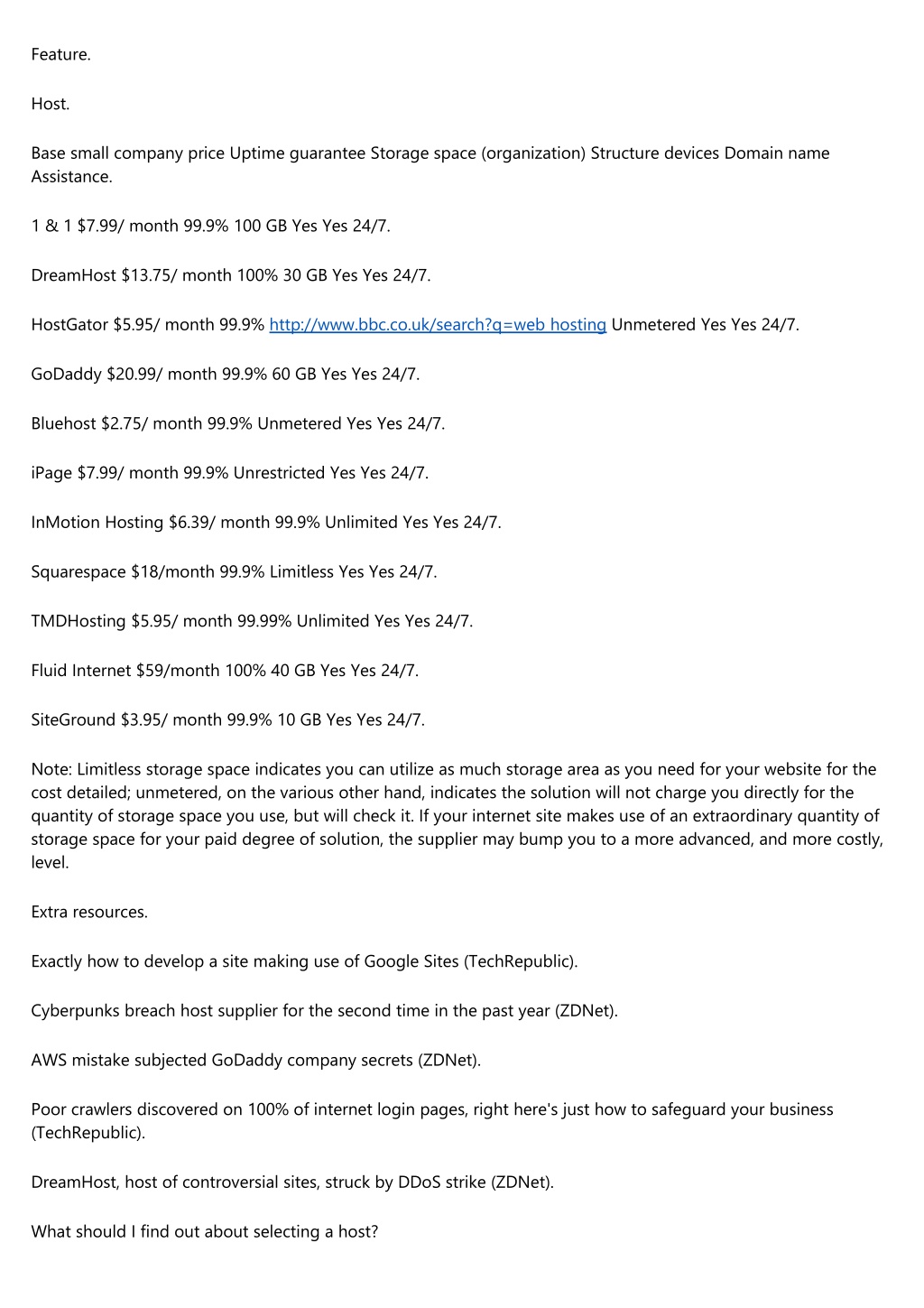 Feature.

Host.

Base small company price Uptime guarantee Storage space (organization) Structure devices Domain name Assistance.

1 & 1 $7.99/ month 99.9% 100 GB Yes Yes 24/7.

DreamHost $13.75/ month 100% 30 GB Yes Yes 24/7.

HostGator $5.95/ month 99.9% http://www.bbc.co.uk/search?q=web hosting Unmetered Yes Yes 24/7.

GoDaddy $20.99/ month 99.9% 60 GB Yes Yes 24/7.

Bluehost $2.75/ month 99.9% Unmetered Yes Yes 24/7.

iPage $7.99/ month 99.9% Unrestricted Yes Yes 24/7.

InMotion Hosting $6.39/ month 99.9% Unlimited Yes Yes 24/7.

Squarespace $18/month 99.9% Limitless Yes Yes 24/7.

TMDHosting $5.95/ month 99.99% Unlimited Yes Yes 24/7.

Fluid Internet $59/month 100% 40 GB Yes Yes 24/7.

SiteGround $3.95/ month 99.9% 10 GB Yes Yes 24/7.

Note: Limitless storage space indicates you can utilize as much storage area as you need for your website for the cost detailed; unmetered, on the various other hand, indicates the solution will not charge you directly for the quantity of storage space you use, but will check it. If your internet site makes use of an extraordinary quantity of storage space for your paid degree of solution, the supplier may bump you to a more advanced, and more costly, level.

Extra resources.

Exactly how to develop a site making use of Google Sites (TechRepublic).

Cyberpunks breach host supplier for the second time in the past year (ZDNet).

AWS mistake subjected GoDaddy company secrets (ZDNet).

Poor crawlers discovered on 100% of internet login pages, right here's just how to safeguard your business (TechRepublic).

DreamHost, host of controversial sites, struck by DDoS strike (ZDNet).

What should I find out about selecting a host?